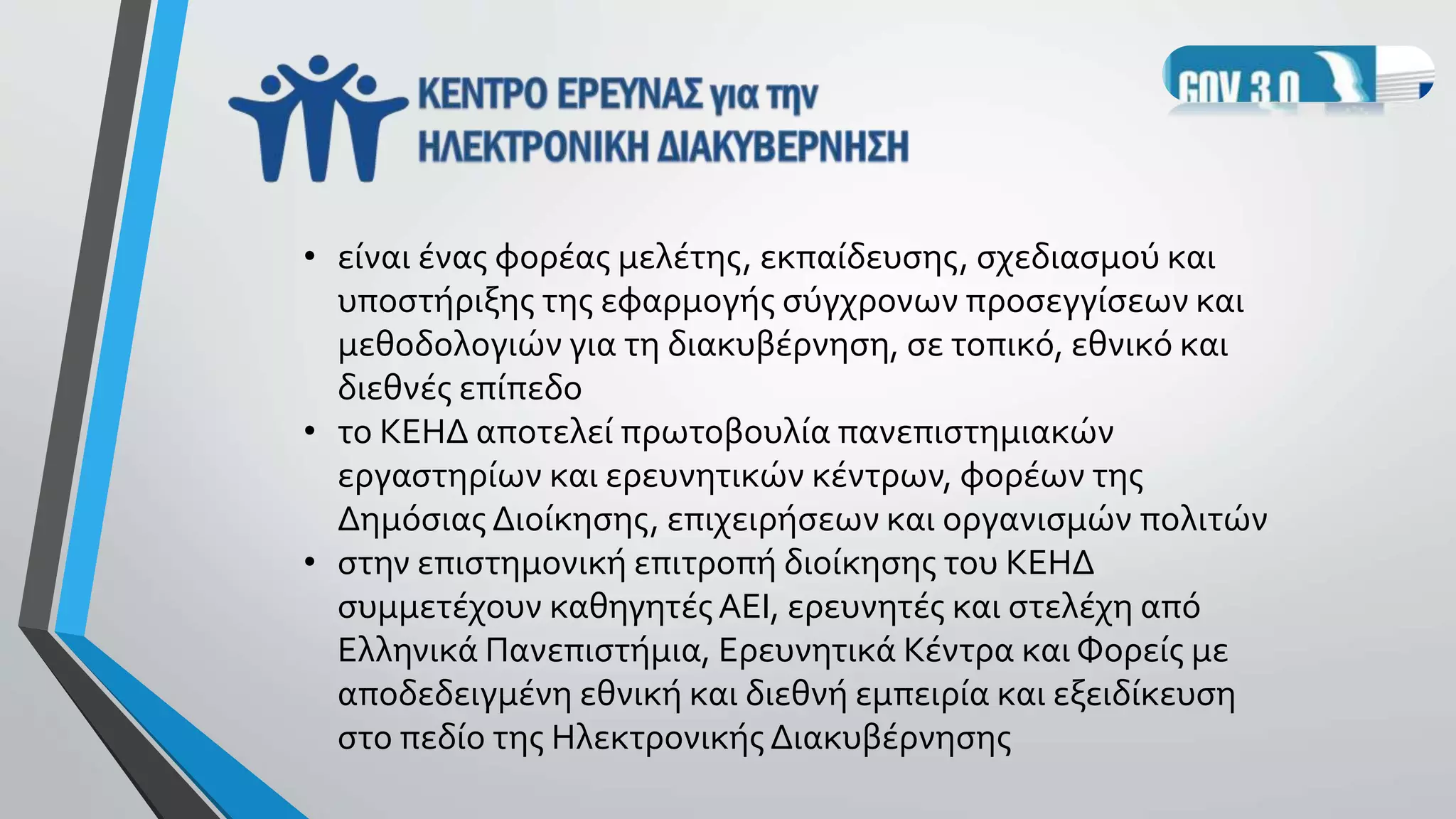 ΚΕΝΤΡΟ ΕΡΕΥΝΑΣ για την
ΗΛΕΚΤΡΟΝΙΚΗ ΔΙΑΚΥΒΕΡΝΗΣΗ

GOV 3.0

• είναι ένας φορέας μελέτης, εκπαίδευσης, σχεδιασμού και υποστήριξης της εφαρμογής σύγχρονων προσεγγίσεων και μεθοδολογιών για τη διακυβέρνηση, σε τοπικό, εθνικό και διεθνές επίπεδο
• το ΚΕΗΔ αποτελεί πρωτοβουλία πανεπιστημιακών εργαστηρίων και ερευνητικών κέντρων, φορέων της Δημόσιας Διοίκησης, επιχειρήσεων και οργανισμών πολιτών
• στην επιστημονική επιτροπή διοίκησης του ΚΕΗΔ συμμετέχουν καθηγητές ΑΕΙ, ερευνητές και στελέχη από Ελληνικά Πανεπιστήμια, Ερευνητικά Κέντρα και Φορείς με αποδεδειγμένη εθνική και διεθνή εμπειρία και εξειδίκευση στο πεδίο της Ηλεκτρονικής Διακυβέρνησης